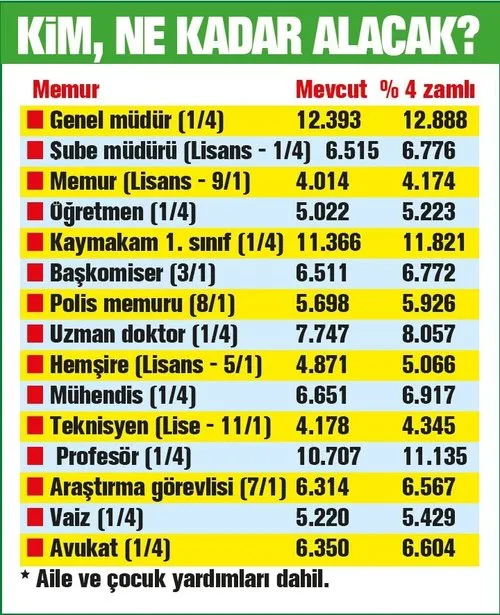 KİM, NE KADAR ALACAK?

| Memur | Mevcut | % 4 zamlı |
|---|---|---|
| Genel müdür (1/4) | 12.393 | 12.888 |
| Şube müdürü (Lisans - 1/4) | 6.515 | 6.776 |
| Memur (Lisans - 9/1) | 4.014 | 4.174 |
| Öğretmen (1/4) | 5.022 | 5.223 |
| Kaymakam 1. sınıf (1/4) | 11.366 | 11.821 |
| Başkomiser (3/1) | 6.511 | 6.772 |
| Polis memuru (8/1) | 5.698 | 5.926 |
| Uzman doktor (1/4) | 7.747 | 8.057 |
| Hemşire (Lisans - 5/1) | 4.871 | 5.066 |
| Mühendis (1/4) | 6.651 | 6.917 |
| Teknisyen (Lise - 11/1) | 4.178 | 4.345 |
| Profesör (1/4) | 10.707 | 11.135 |
| Araştırma görevlisi (7/1) | 6.314 | 6.567 |
| Vaiz (1/4) | 5.220 | 5.429 |
| Avukat (1/4) | 6.350 | 6.604 |

* Aile ve çocuk yardımları dahil.